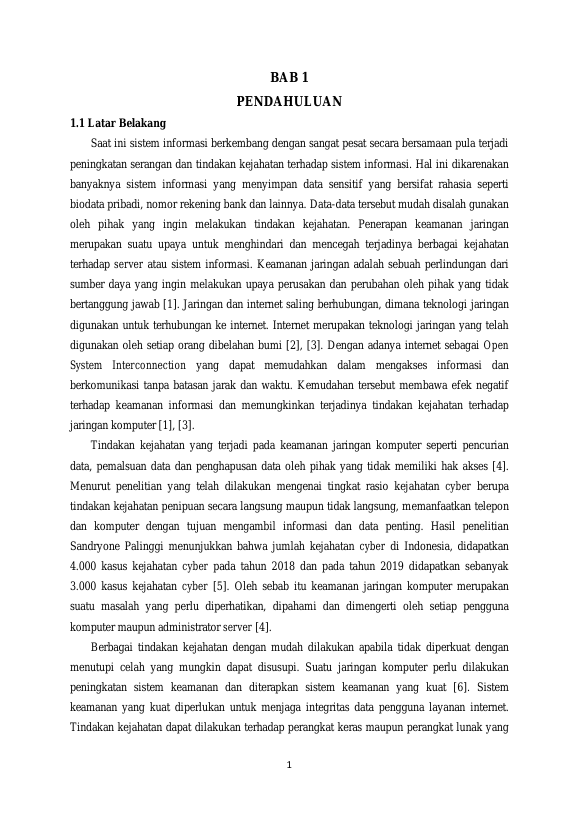 BAB 1
PENDAHULUAN

1.1 Latar Belakang

Saat ini sistem informasi berkembang dengan sangat pesat secara bersamaan pula terjadi peningkatan serangan dan tindakan kejahatan terhadap sistem informasi. Hal ini dikarenakan banyaknya sistem informasi yang menyimpan data sensitif yang bersifat rahasia seperti biodata pribadi, nomor rekening bank dan lainnya. Data-data tersebut mudah disalah gunakan oleh pihak yang ingin melakukan tindakan kejahatan. Penerapan keamanan jaringan merupakan suatu upaya untuk menghindari dan mencegah terjadinya berbagai kejahatan terhadap server atau sistem informasi. Keamanan jaringan adalah sebuah perlindungan dari sumber daya yang ingin melakukan upaya perusakan dan perubahan oleh pihak yang tidak bertanggung jawab [1]. Jaringan dan internet saling berhubungan, dimana teknologi jaringan digunakan untuk terhubungan ke internet. Internet merupakan teknologi jaringan yang telah digunakan oleh setiap orang dibelahan bumi [2], [3]. Dengan adanya internet sebagai Open System Interconnection yang dapat memudahkan dalam mengakses informasi dan berkomunikasi tanpa batasan jarak dan waktu. Kemudahan tersebut membawa efek negatif terhadap keamanan informasi dan memungkinkan terjadinya tindakan kejahatan terhadap jaringan komputer [1], [3].

Tindakan kejahatan yang terjadi pada keamanan jaringan komputer seperti pencurian data, pemalsuan data dan penghapusan data oleh pihak yang tidak memiliki hak akses [4]. Menurut penelitian yang telah dilakukan mengenai tingkat rasio kejahatan cyber berupa tindakan kejahatan penipuan secara langsung maupun tidak langsung, memanfaatkan telepon dan komputer dengan tujuan mengambil informasi dan data penting. Hasil penelitian Sandryone Palinggi menunjukkan bahwa jumlah kejahatan cyber di Indonesia, didapatkan 4.000 kasus kejahatan cyber pada tahun 2018 dan pada tahun 2019 didapatkan sebanyak 3.000 kasus kejahatan cyber [5]. Oleh sebab itu keamanan jaringan komputer merupakan suatu masalah yang perlu diperhatikan, dipahami dan dimengerti oleh setiap pengguna komputer maupun administrator server [4].

Berbagai tindakan kejahatan dengan mudah dilakukan apabila tidak diperkuat dengan menutupi celah yang mungkin dapat disusupi. Suatu jaringan komputer perlu dilakukan peningkatan sistem keamanan dan diterapkan sistem keamanan yang kuat [6]. Sistem keamanan yang kuat diperlukan untuk menjaga integritas data pengguna layanan internet. Tindakan kejahatan dapat dilakukan terhadap perangkat keras maupun perangkat lunak yang

1